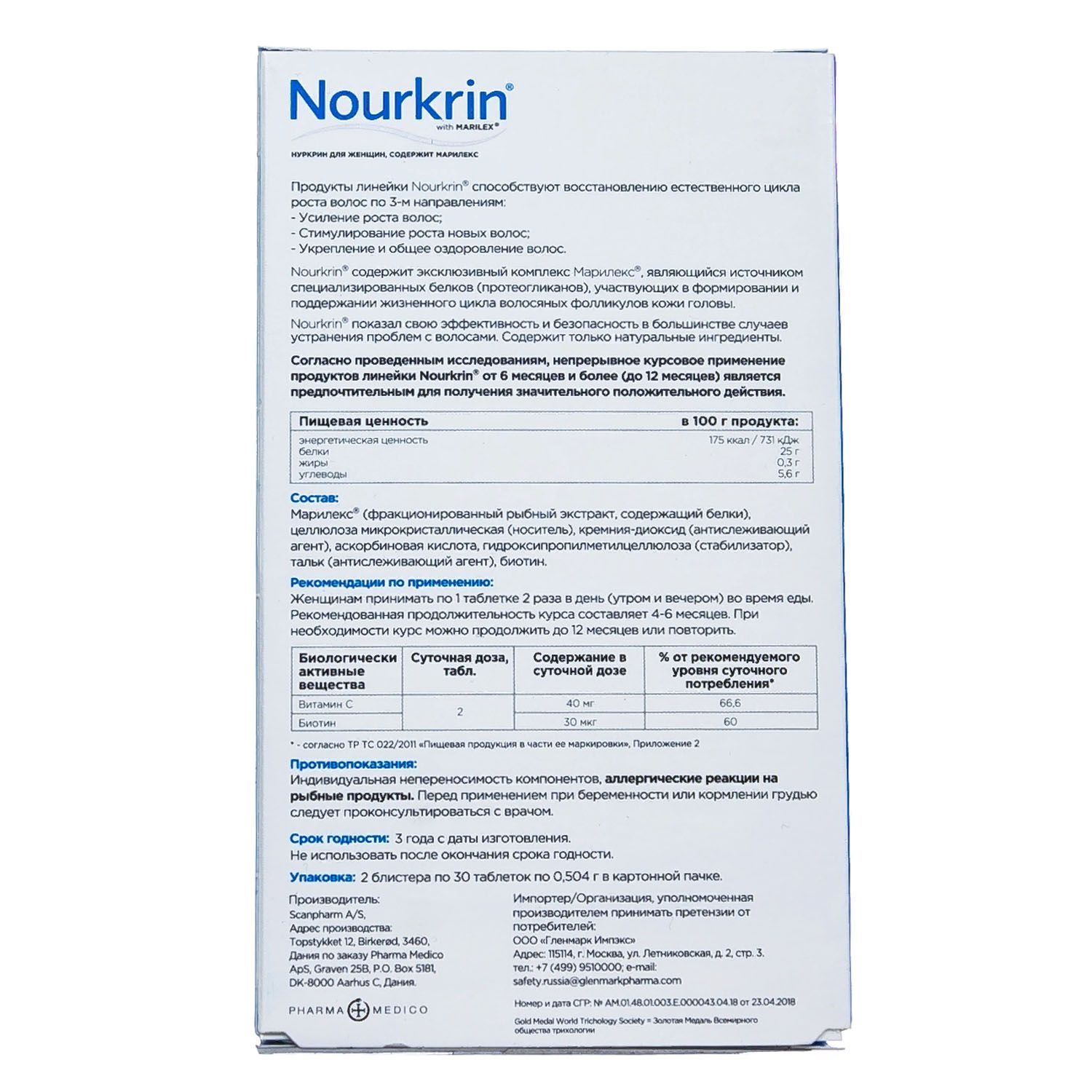 Nourkrin®
with MARILEX®

НУРКРИН ДЛЯ ЖЕНЩИН, СОДЕРЖИТ МАРИЛЕКС

Продукты линейки Nourkrin® способствуют восстановлению естественного цикла роста волос по 3-м направлениям:
- Усиление роста волос;
- Стимулирование роста новых волос;
- Укрепление и общее оздоровление волос.

Nourkrin® содержит эксклюзивный комплекс Марилекс®, являющийся источником специализированных белков (протеогликанов), участвующих в формировании и поддержании жизненного цикла волосяных фолликулов кожи головы.

Nourkrin® показал свою эффективность и безопасность в большинстве случаев устранения проблем с волосами. Содержит только натуральные ингредиенты.

Согласно проведенным исследованиям, непрерывное курсовое применение продуктов линейки Nourkrin® от 6 месяцев и более (до 12 месяцев) является предпочтительным для получения значительного положительного действия.

| Пищевая ценность | в 100 г продукта: |
|---|---|
| энергетическая ценность | 175 ккал / 731 кДж |
| белки | 25 г |
| жиры | 0,3 г |
| углеводы | 5,6 г |

Состав:
Марилекс® (фракционированный рыбный экстракт, содержащий белки), целлюлоза микрокристаллическая (носитель), кремния-диоксид (антислеживающий агент), аскорбиновая кислота, гидроксипропилметилцеллюлоза (стабилизатор), тальк (антислеживающий агент), биотин.

Рекомендации по применению:
Женщинам принимать по 1 таблетке 2 раза в день (утром и вечером) во время еды. Рекомендованная продолжительность курса составляет 4-6 месяцев. При необходимости курс можно продолжить до 12 месяцев или повторить.

| Биологически активные вещества | Суточная доза, табл. | Содержание в суточной дозе | % от рекомендуемого уровня суточного потребления* |
|---|---|---|---|
| Витамин С | 2 | 40 мг | 66,6 |
| Биотин | | 30 мкг | 60 |

* - согласно ТР ТС 022/2011 «Пищевая продукция в части ее маркировки», Приложение 2

Противопоказания:
Индивидуальная непереносимость компонентов, аллергические реакции на рыбные продукты. Перед применением при беременности или кормлении грудью следует проконсультироваться с врачом.

Срок годности: 3 года с даты изготовления.
Не использовать после окончания срока годности.

Упаковка: 2 блистера по 30 таблеток по 0,504 г в картонной пачке.

Производитель:
Scanpharm A/S,
Адрес производства:
Topstykket 12, Birkerød, 3460,
Дания по заказу Pharma Medico ApS, Graven 25B, P.O. Box 5181, DK-8000 Aarhus C, Дания.

PHARMA MEDICO

Импортер/Организация, уполномоченная производителем принимать претензии от потребителей:
ООО «Гленмарк Импэкс»
Адрес: 115114, г. Москва, ул. Летниковская, д. 2, стр. 3.
тел.: +7 (499) 9510000; e-mail:
safety.russia@glenmarkpharma.com

Номер и дата СГР: № AM.01.48.01.003.E.000043.04.18 от 23.04.2018

Gold Medal World Trichology Society = Золотая Медаль Всемирного общества трихологии